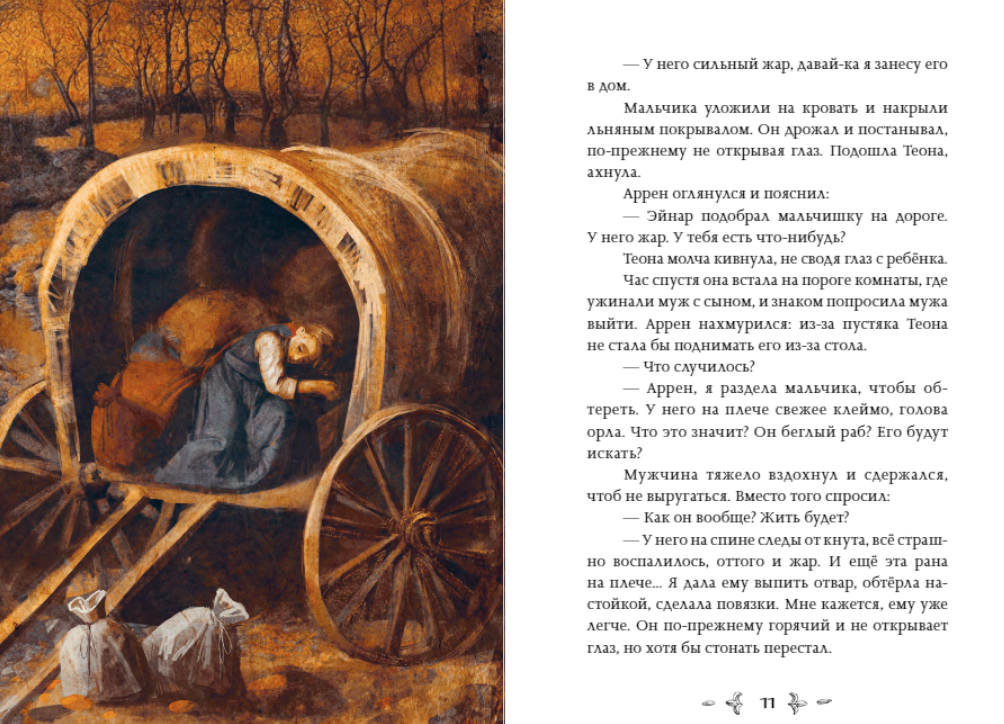 — У него сильный жар, давай-ка я занесу его в дом.

Мальчика уложили на кровать и накрыли льняным покрывалом. Он дрожал и постанывал, по-прежнему не открывая глаз. Подошла Теона, ахнула.

Аррен оглянулся и пояснил:

— Эйнар подобрал мальчишку на дороге. У него жар. У тебя есть что-нибудь?

Теона молча кивнула, не сводя глаз с ребёнка.

Час спустя она встала на пороге комнаты, где ужинали муж с сыном, и знаком попросила мужа выйти. Аррен нахмурился: из-за пустяка Теона не стала бы поднимать его из-за стола.

— Что случилось?

— Аррен, я раздела мальчика, чтобы обтереть. У него на плече свежее клеймо, голова орла. Что это значит? Он беглый раб? Его будут искать?

Мужчина тяжело вздохнул и сдержался, чтоб не выругаться. Вместо того спросил:

— Как он вообще? Жить будет?

— У него на спине следы от кнута, всё страшно воспалилось, оттого и жар. И ещё эта рана на плече... Я дала ему выпить отвар, обтёрла настойкой, сделала повязки. Мне кажется, ему уже легче. Он по-прежнему горячий и не открывает глаз, но хотя бы стонать перестал.

11